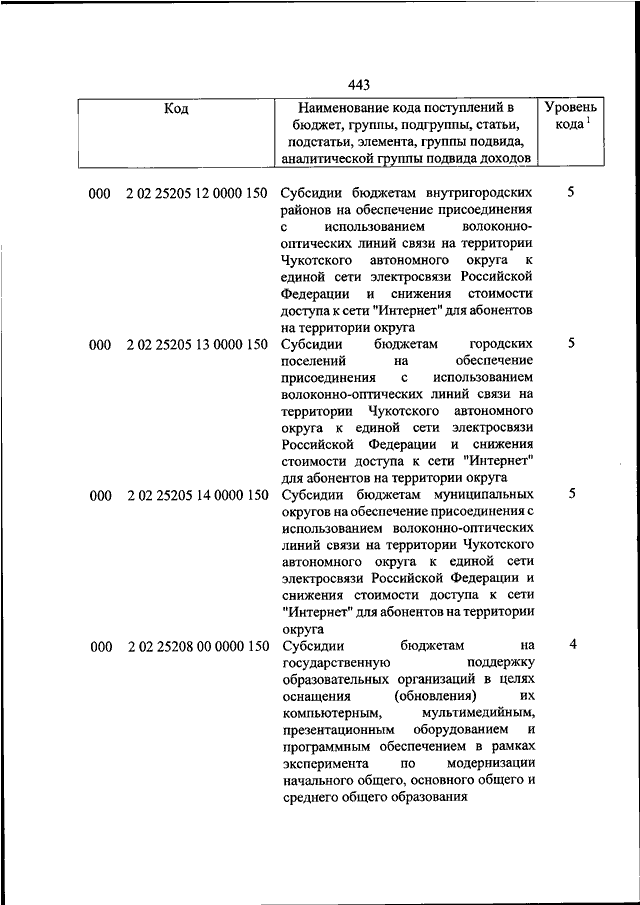 443

| Код | Наименование кода поступлений в бюджет, группы, подгруппы, статьи, подстатьи, элемента, группы подвида, аналитической группы подвида доходов | Уровень кода $^1$ |
|---|---|---|
| 000 2 02 25205 12 0000 150 | Субсидии бюджетам внутригородских районов на обеспечение присоединения с использованием волоконно-оптических линий связи на территории Чукотского автономного округа к единой сети электросвязи Российской Федерации и снижения стоимости доступа к сети "Интернет" для абонентов на территории округа | 5 |
| 000 2 02 25205 13 0000 150 | Субсидии бюджетам городских поселений на обеспечение присоединения с использованием волоконно-оптических линий связи на территории Чукотского автономного округа к единой сети электросвязи Российской Федерации и снижения стоимости доступа к сети "Интернет" для абонентов на территории округа | 5 |
| 000 2 02 25205 14 0000 150 | Субсидии бюджетам муниципальных округов на обеспечение присоединения с использованием волоконно-оптических линий связи на территории Чукотского автономного округа к единой сети электросвязи Российской Федерации и снижения стоимости доступа к сети "Интернет" для абонентов на территории округа | 5 |
| 000 2 02 25208 00 0000 150 | Субсидии бюджетам на государственную поддержку образовательных организаций в целях оснащения (обновления) их компьютерным, мультимедийным, презентационным оборудованием и программным обеспечением в рамках эксперимента по модернизации начального общего, основного общего и среднего общего образования | 4 |